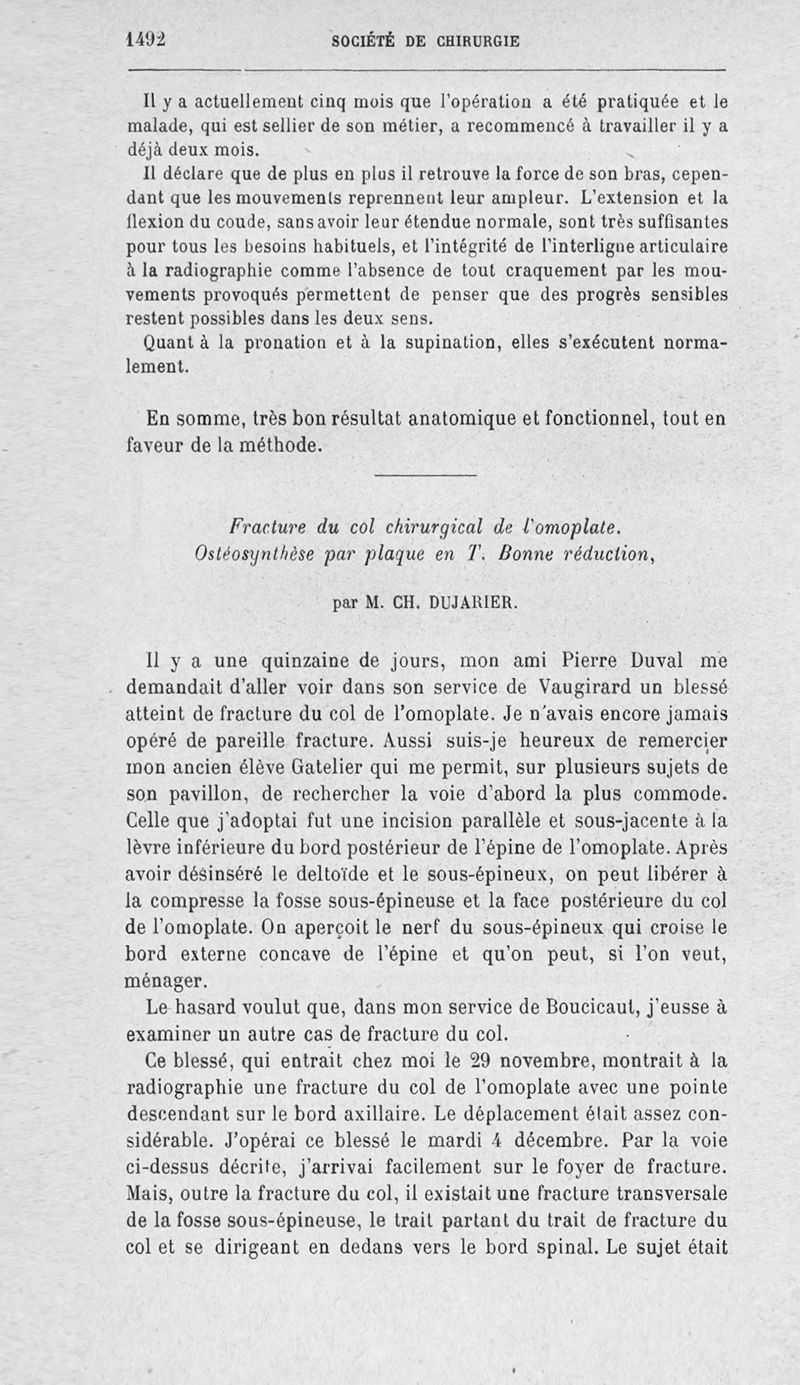 1492 SOCIÉTÉ DE CHIRURGIE

Il y a actuellement cinq mois que l'opération a été pratiquée et le malade, qui est sellier de son métier, a recommencé à travailler il y a déjà deux mois.

Il déclare que de plus en plus il retrouve la force de son bras, cependant que les mouvements reprennent leur ampleur. L'extension et la flexion du coude, sans avoir leur étendue normale, sont très suffisantes pour tous les besoins habituels, et l'intégrité de l'interligne articulaire à la radiographie comme l'absence de tout craquement par les mouvements provoqués permettent de penser que des progrès sensibles restent possibles dans les deux sens.

Quant à la pronation et à la supination, elles s'exécutent normalement.

En somme, très bon résultat anatomique et fonctionnel, tout en faveur de la méthode.

Fracture du col chirurgical de l'omoplate. Ostéosynthèse par plaque en T. Bonne réduction,

par M. CH. DUJARIER.

Il y a une quinzaine de jours, mon ami Pierre Duval me demandait d'aller voir dans son service de Vaugirard un blessé atteint de fracture du col de l'omoplate. Je n'avais encore jamais opéré de pareille fracture. Aussi suis-je heureux de remercier mon ancien élève Gatelier qui me permit, sur plusieurs sujets de son pavillon, de rechercher la voie d'abord la plus commode. Celle que j'adoptai fut une incision parallèle et sous-jacente à la lèvre inférieure du bord postérieur de l'épine de l'omoplate. Après avoir désinséré le deltoïde et le sous-épineux, on peut libérer à la compresse la fosse sous-épineuse et la face postérieure du col de l'omoplate. On aperçoit le nerf du sous-épineux qui croise le bord externe concave de l'épine et qu'on peut, si l'on veut, ménager.

Le hasard voulut que, dans mon service de Boucicaut, j'eusse à examiner un autre cas de fracture du col.

Ce blessé, qui entrait chez moi le 29 novembre, montrait à la radiographie une fracture du col de l'omoplate avec une pointe descendant sur le bord axillaire. Le déplacement était assez considérable. J'opérai ce blessé le mardi 4 décembre. Par la voie ci-dessus décrite, j'arrivai facilement sur le foyer de fracture. Mais, outre la fracture du col, il existait une fracture transversale de la fosse sous-épineuse, le trait partant du trait de fracture du col et se dirigeant en dedans vers le bord spinal. Le sujet était